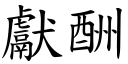 獻酬